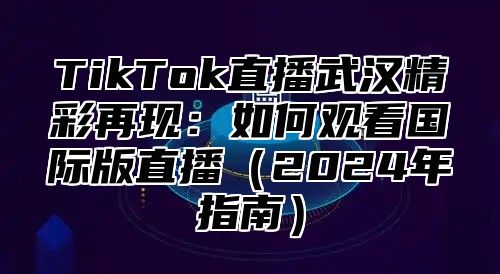 TikTok直播武汉精彩再现：如何观看国际版直播（2024年指南）